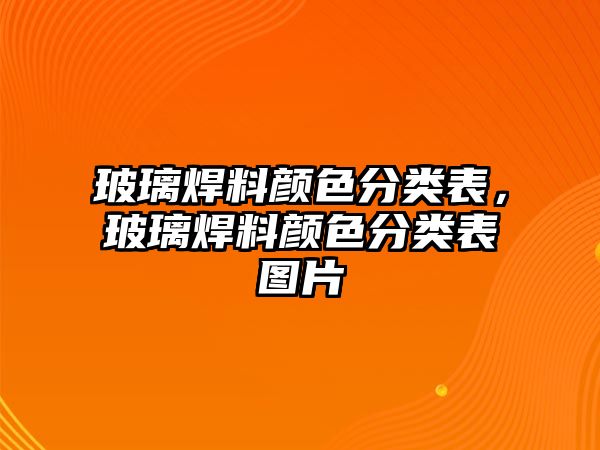 玻璃焊料颜色分类表，玻璃焊料颜色分类表图片